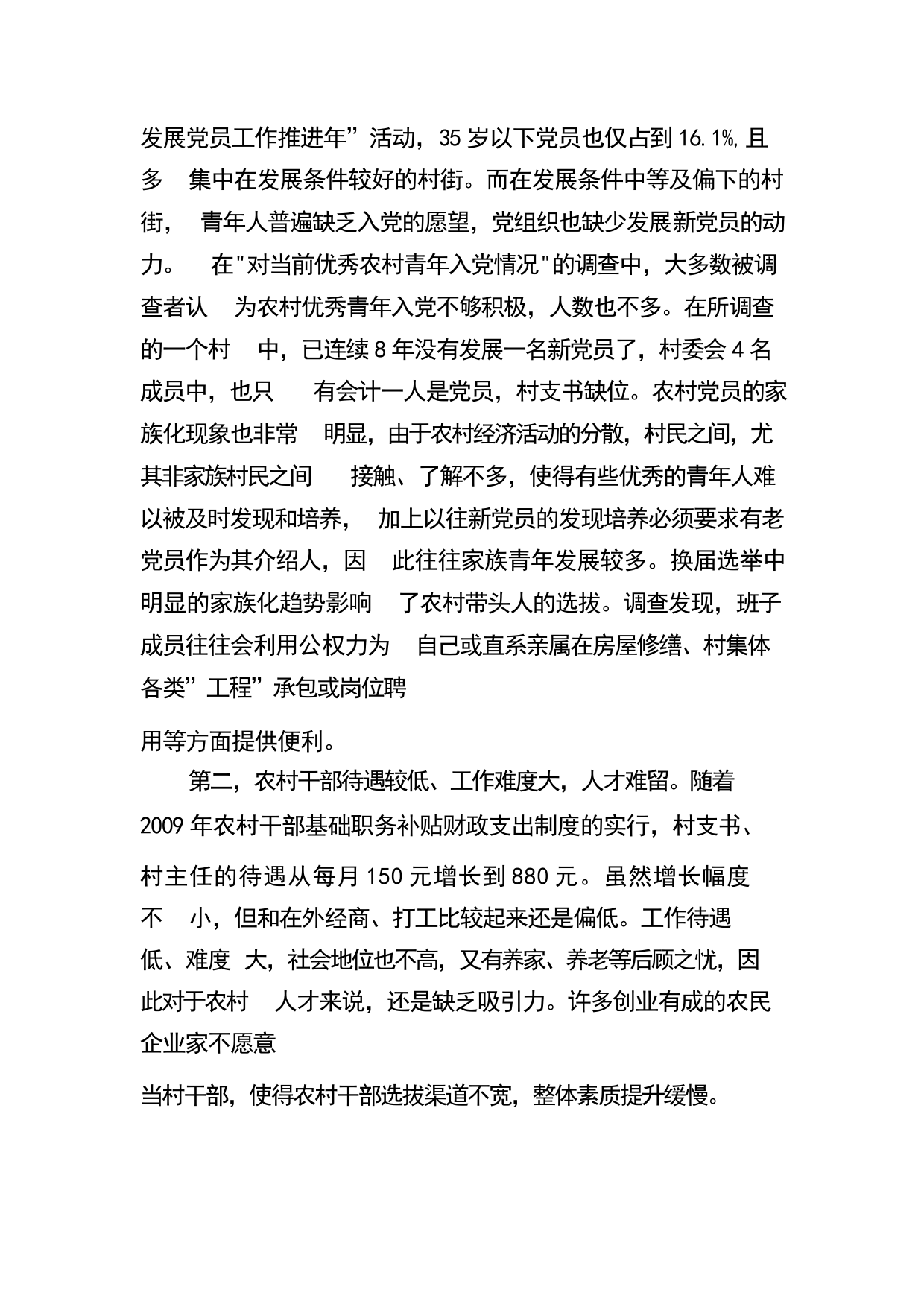 发展党员工作推进年”活动，35 岁以下党员也仅占到 16.1%,且多 集中在发展条件较好的村街。而在发展条件中等及偏下的村街， 青年人普遍缺乏入党的愿望，党组织也缺少发展新党员的动力。 在"对当前优秀农村青年入党情况"的调查中，大多数被调查者认 为农村优秀青年入党不够积极，人数也不多。在所调查的一个村 中，已连续 8 年没有发展一名新党员了，村委会 4 名成员中，也只 有会计一人是党员，村支书缺位。农村党员的家族化现象也非常 明显，由于农村经济活动的分散，村民之间，尤其非家族村民之间 接触、了解不多，使得有些优秀的青年人难以被及时发现和培养， 加上以往新党员的发现培养必须要求有老党员作为其介绍人，因 此往往家族青年发展较多。换届选举中明显的家族化趋势影响 了农村带头人的选拔。调查发现，班子成员往往会利用公权力为 自己或直系亲属在房屋修缮、村集体各类”工程”承包或岗位聘

用等方面提供便利。

第二，农村干部待遇较低、工作难度大，人才难留。随着 2009 年农村干部基础职务补贴财政支出制度的实行，村支书、

村主任的待遇从每月 150 元增长到 880 元。虽然增长幅度不 小，但和在外经商、打工比较起来还是偏低。工作待遇低、难度 大，社会地位也不高，又有养家、养老等后顾之忧，因此对于农村 人才来说，还是缺乏吸引力。许多创业有成的农民企业家不愿意

当村干部，使得农村干部选拔渠道不宽，整体素质提升缓慢。